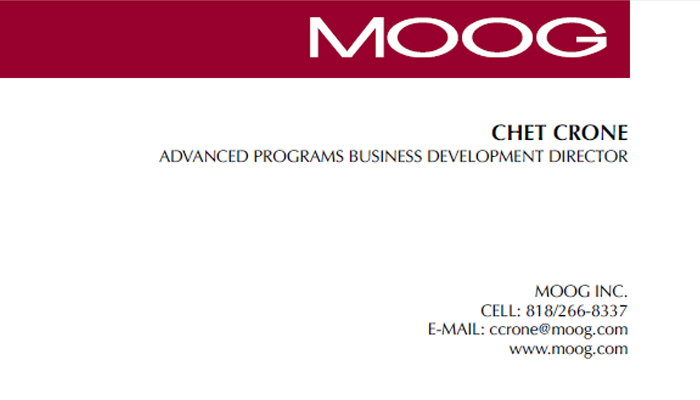 MOOG

CHET CRONE
ADVANCED PROGRAMS BUSINESS DEVELOPMENT DIRECTOR

MOOG INC.
CELL: 818/266-8337
E-MAIL: ccrone@moog.com
www.moog.com